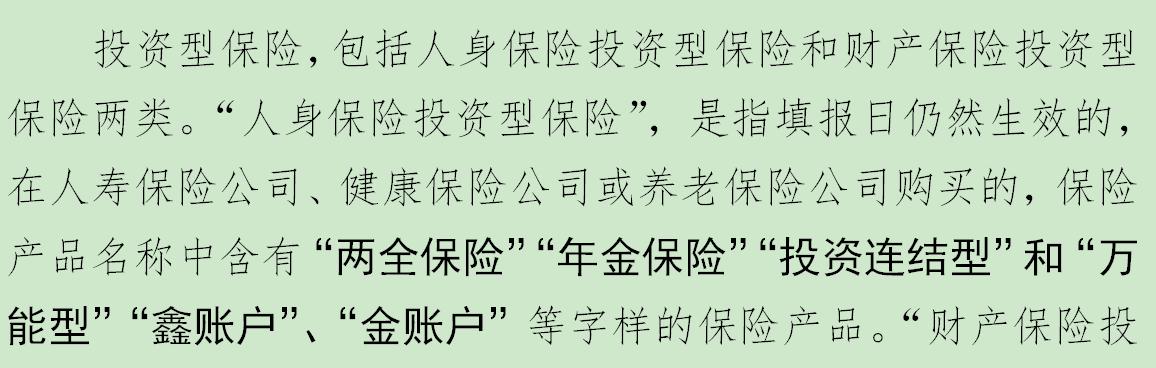 投资型保险，包括人身保险投资型保险和财产保险投资型保险两类。“人身保险投资型保险”，是指填报日仍然生效的，在人寿保险公司、健康保险公司或养老保险公司购买的，保险产品名称中含有“两全保险”“年金保险”“投资连结型”和“万能型”“鑫账户”、“金账户”等字样的保险产品。“财产保险投